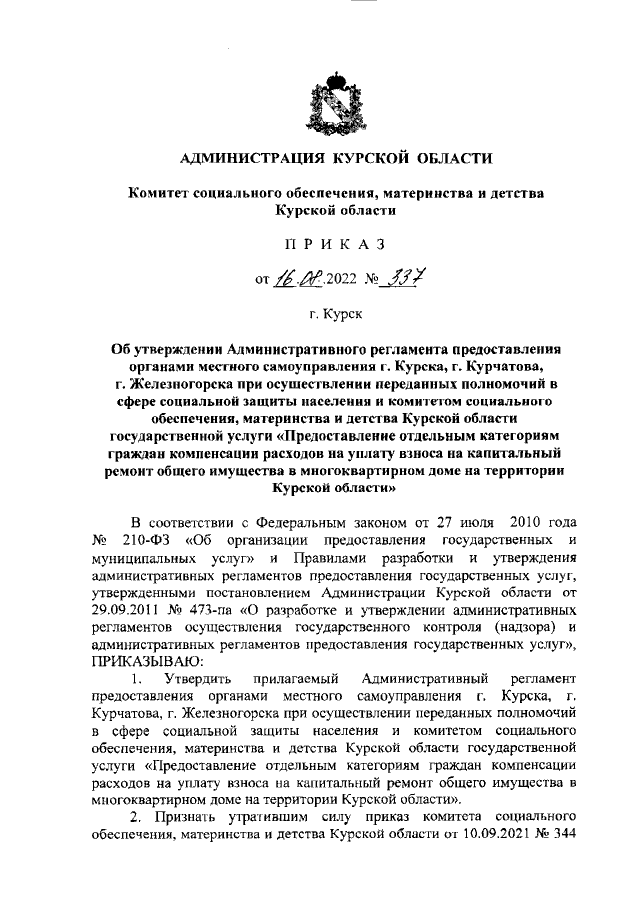 АДМИНИСТРАЦИЯ КУРСКОЙ ОБЛАСТИ

Комитет социального обеспечения, материнства и детства Курской области

П Р И К А З

от 16.08.2022 № 337

г. Курск

Об утверждении Административного регламента предоставления органами местного самоуправления г. Курска, г. Курчатова, г. Железногорска при осуществлении переданных полномочий в сфере социальной защиты населения и комитетом социального обеспечения, материнства и детства Курской области государственной услуги «Предоставление отдельным категориям граждан компенсации расходов на уплату взноса на капитальный ремонт общего имущества в многоквартирном доме на территории Курской области»

В соответствии с Федеральным законом от 27 июля 2010 года № 210-ФЗ «Об организации предоставления государственных и муниципальных услуг» и Правилами разработки и утверждения административных регламентов предоставления государственных услуг, утвержденными постановлением Администрации Курской области от 29.09.2011 № 473-па «О разработке и утверждении административных регламентов осуществления государственного контроля (надзора) и административных регламентов предоставления государственных услуг», ПРИКАЗЫВАЮ:

1. Утвердить прилагаемый Административный регламент предоставления органами местного самоуправления г. Курска, г. Курчатова, г. Железногорска при осуществлении переданных полномочий в сфере социальной защиты населения и комитетом социального обеспечения, материнства и детства Курской области государственной услуги «Предоставление отдельным категориям граждан компенсации расходов на уплату взноса на капитальный ремонт общего имущества в многоквартирном доме на территории Курской области».

2. Признать утратившим силу приказ комитета социального обеспечения, материнства и детства Курской области от 10.09.2021 № 344